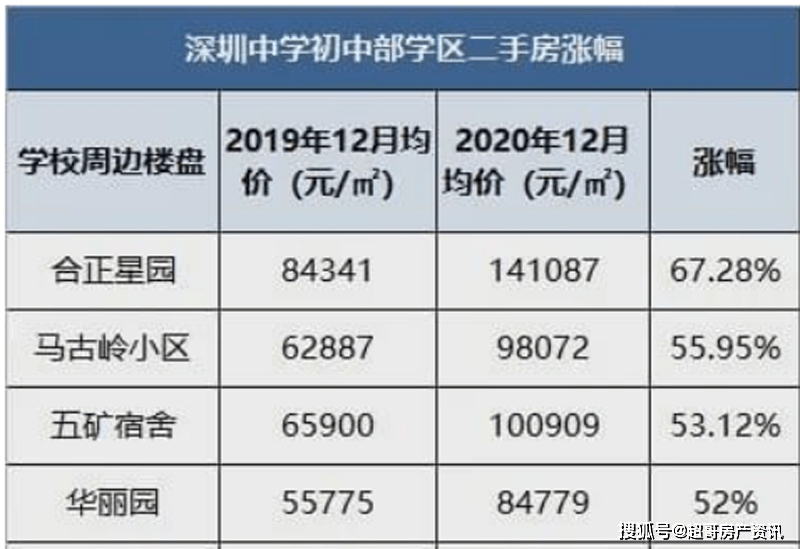 深圳中学初中部学区二手房涨幅

| 学校周边楼盘 | 2019年12月均价（元/㎡） | 2020年12月均价（元/㎡） | 涨幅 |
|---|---|---|---|
| 合正星园 | 84341 | 141087 | 67.28% |
| 马古岭小区 | 62887 | 98072 | 55.95% |
| 五矿宿舍 | 65900 | 100909 | 53.12% |
| 华丽园 | 55775 | 84779 | 52% |

搜狐号@超哥房产资讯